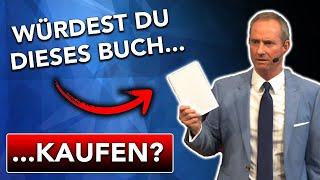 WÜRDEST DU DIESES BUCH...

...KAUFEN?